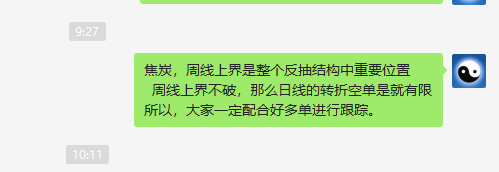 9:27

焦炭，周线上界是整个反抽结构中重要位置
周线上界不破，那么日线的转折空单是就有限
所以，大家一定配合好多单进行跟踪。

10:11